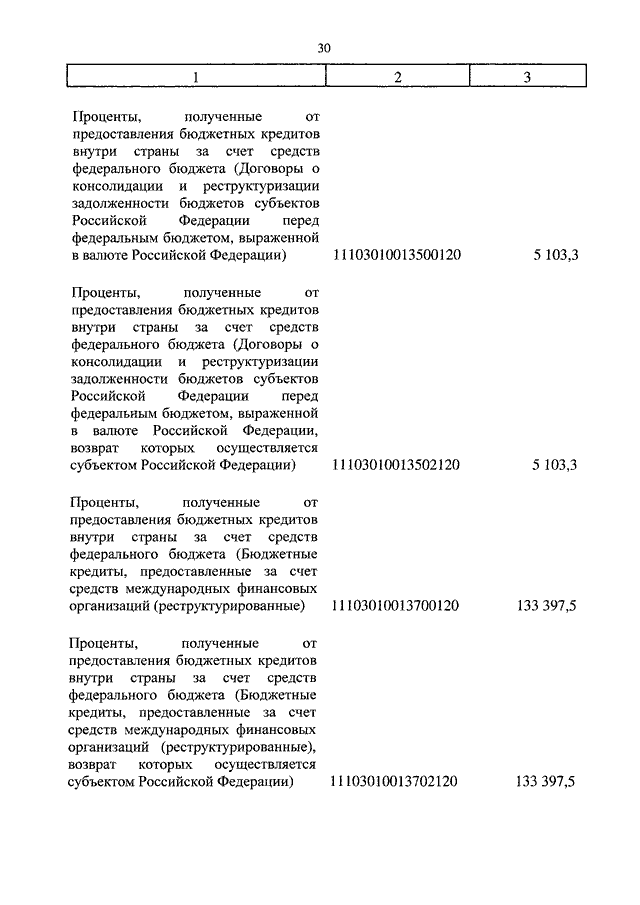 30

| 1 | 2 | 3 |
|---|---|---|
| Проценты, полученные от предоставления бюджетных кредитов внутри страны за счет средств федерального бюджета (Договоры о консолидации и реструктуризации задолженности бюджетов субъектов Российской Федерации перед федеральным бюджетом, выраженной в валюте Российской Федерации) | 11103010013500120 | 5 103,3 |
| Проценты, полученные от предоставления бюджетных кредитов внутри страны за счет средств федерального бюджета (Договоры о консолидации и реструктуризации задолженности бюджетов субъектов Российской Федерации перед федеральным бюджетом, выраженной в валюте Российской Федерации, возврат которых осуществляется субъектом Российской Федерации) | 11103010013502120 | 5 103,3 |
| Проценты, полученные от предоставления бюджетных кредитов внутри страны за счет средств федерального бюджета (Бюджетные кредиты, предоставленные за счет средств международных финансовых организаций (реструктурированные) | 11103010013700120 | 133 397,5 |
| Проценты, полученные от предоставления бюджетных кредитов внутри страны за счет средств федерального бюджета (Бюджетные кредиты, предоставленные за счет средств международных финансовых организаций (реструктурированные), возврат которых осуществляется субъектом Российской Федерации) | 11103010013702120 | 133 397,5 |